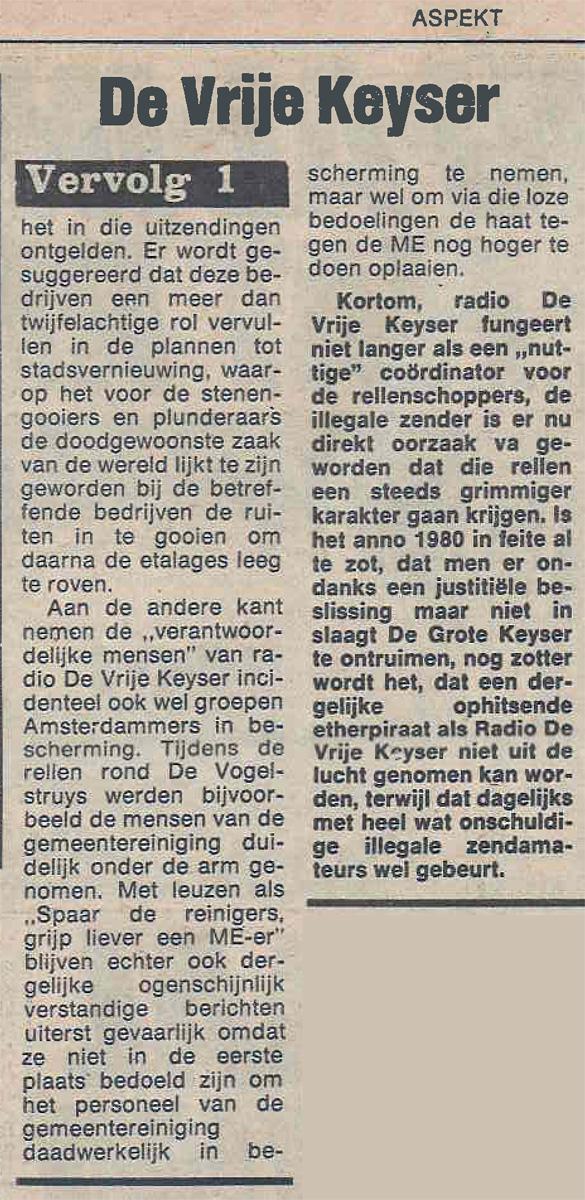 ASPEKT

De Vrije Keyser

Vervolg 1

het in die uitzendingen ontgelden. Er wordt gesuggereerd dat deze bedrijven een meer dan twijfelachtige rol vervullen in de plannen tot stadsvernieuwing, waarop het voor de stenengooiers en plunderaars de doodgewoonste zaak van de wereld lijkt te zijn geworden bij de betreffende bedrijven de ruiten in te gooien om daarna de etalages leeg te roven.

Aan de andere kant nemen de „verantwoordelijke mensen" van radio De Vrije Keyser incidenteel ook wel groepen Amsterdammers in bescherming. Tijdens de rellen rond De Vogelstruys werden bijvoorbeeld de mensen van de gemeentereiniging duidelijk onder de arm genomen. Met leuzen als „Spaar de reinigers, grijp liever een ME-er" blijven echter ook dergelijke ogenschijnlijk verstandige berichten uiterst gevaarlijk omdat ze niet in de eerste plaats bedoeld zijn om het personeel van de gemeentereiniging daadwerkelijk in bescherming te nemen, maar wel om via die loze bedoelingen de haat tegen de ME nog hoger te doen oplaaien.

Kortom, radio De Vrije Keyser fungeert niet langer als een „nuttige" coördinator voor de rellenschoppers, de illegale zender is er nu direkt oorzaak va geworden dat die rellen een steeds grimmiger karakter gaan krijgen. Is het anno 1980 in feite al te zot, dat men er ondanks een justitiële beslissing maar niet in slaagt De Grote Keyser te ontruimen, nog zotter wordt het, dat een dergelijke ophitsende etherpiraat als Radio De Vrije Keyser niet uit de lucht genomen kan worden, terwijl dat dagelijks met heel wat onschuldige illegale zendamateurs wel gebeurt.